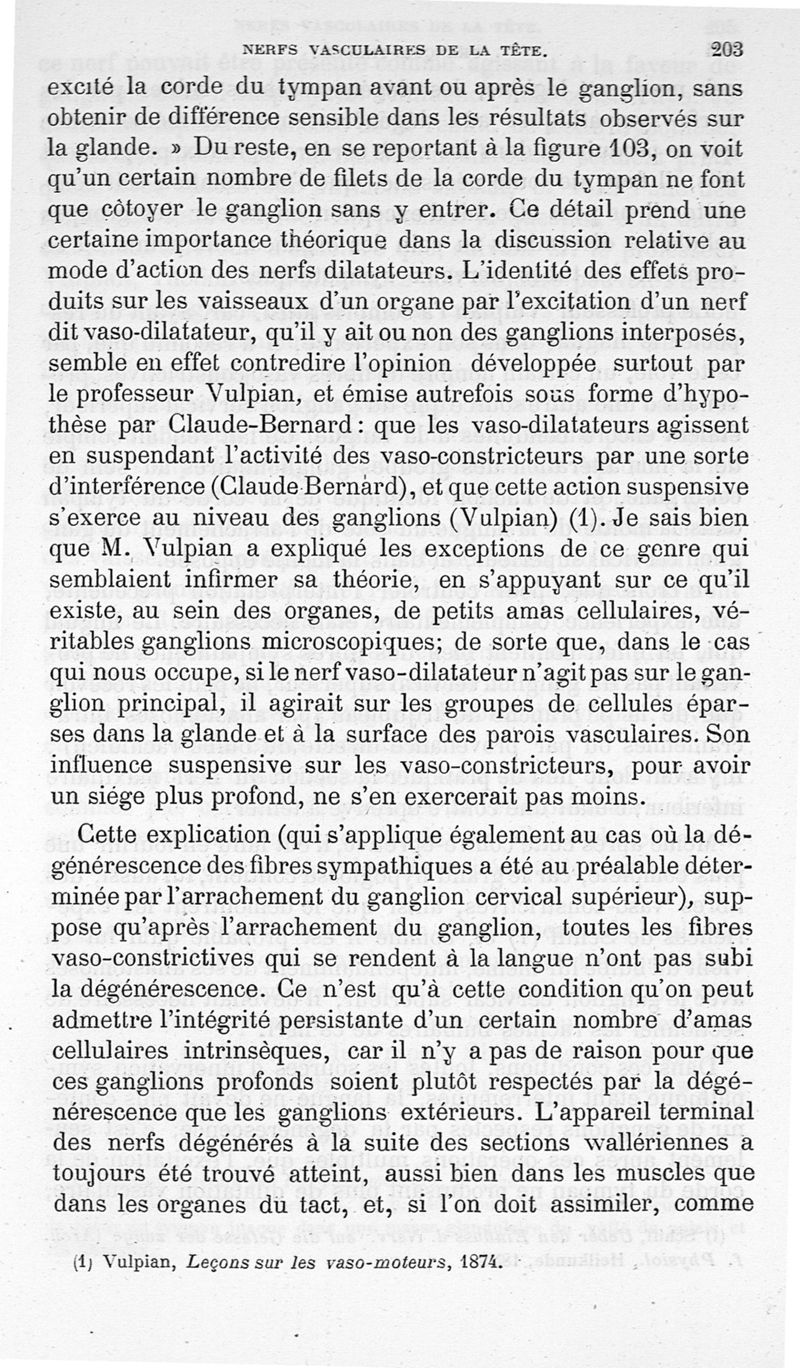 NERFS VASCULAIRES DE LA TÊTE. 203

excité la corde du tympan avant ou après le ganglion, sans obtenir de différence sensible dans les résultats observés sur la glande. » Du reste, en se reportant à la figure 103, on voit qu'un certain nombre de filets de la corde du tympan ne font que côtoyer le ganglion sans y entrer. Ce détail prend une certaine importance théorique dans la discussion relative au mode d'action des nerfs dilatateurs. L'identité des effets produits sur les vaisseaux d'un organe par l'excitation d'un nerf dit vaso-dilatateur, qu'il y ait ou non des ganglions interposés, semble en effet contredire l'opinion développée surtout par le professeur Vulpian, et émise autrefois sous forme d'hypothèse par Claude-Bernard : que les vaso-dilatateurs agissent en suspendant l'activité des vaso-constricteurs par une sorte d'interférence (Claude Bernard), et que cette action suspensive s'exerce au niveau des ganglions (Vulpian) (1). Je sais bien que M. Vulpian a expliqué les exceptions de ce genre qui semblaient infirmer sa théorie, en s'appuyant sur ce qu'il existe, au sein des organes, de petits amas cellulaires, véritables ganglions microscopiques; de sorte que, dans le cas qui nous occupe, si le nerf vaso-dilatateur n'agit pas sur le ganglion principal, il agirait sur les groupes de cellules éparses dans la glande et à la surface des parois vasculaires. Son influence suspensive sur les vaso-constricteurs, pour avoir un siége plus profond, ne s'en exercerait pas moins.

Cette explication (qui s'applique également au cas où la dégénérescence des fibres sympathiques a été au préalable déterminée par l'arrachement du ganglion cervical supérieur), suppose qu'après l'arrachement du ganglion, toutes les fibres vaso-constrictives qui se rendent à la langue n'ont pas subi la dégénérescence. Ce n'est qu'à cette condition qu'on peut admettre l'intégrité persistante d'un certain nombre d'amas cellulaires intrinsèques, car il n'y a pas de raison pour que ces ganglions profonds soient plutôt respectés par la dégénérescence que les ganglions extérieurs. L'appareil terminal des nerfs dégénérés à la suite des sections wallériennes a toujours été trouvé atteint, aussi bien dans les muscles que dans les organes du tact, et, si l'on doit assimiler, comme

(1) Vulpian, Leçons sur les vaso-moteurs, 1874.